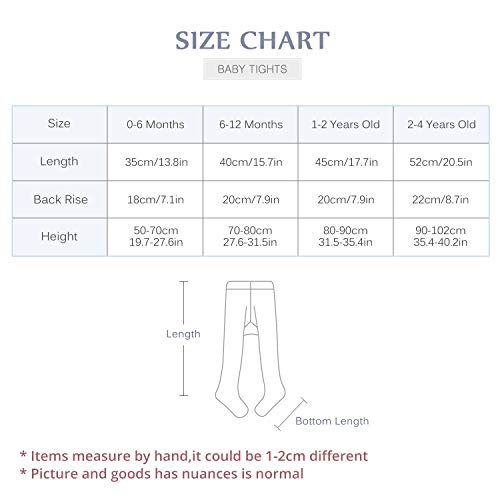 SIZE CHART

BABY TIGHTS

| Size | 0-6 Months | 6-12 Months | 1-2 Years Old | 2-4 Years Old |
|---|---|---|---|---|
| Length | 35cm/13.8in | 40cm/15.7in | 45cm/17.7in | 52cm/20.5in |
| Back Rise | 18cm/7.1in | 20cm/7.9in | 20cm/7.9in | 22cm/8.7in |
| Height | 50-70cm 19.7-27.6in | 70-80cm 27.6-31.5in | 80-90cm 31.5-35.4in | 90-102cm 35.4-40.2in |

Length

Bottom Length

* Items measure by hand,it could be 1-2cm different
* Picture and goods has nuances is normal